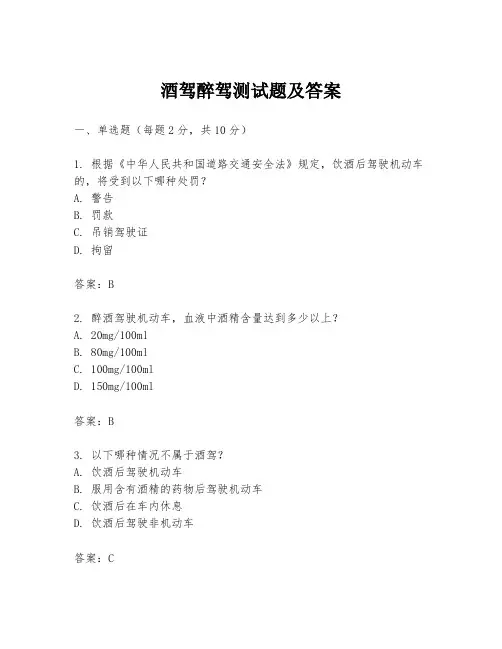 酒驾醉驾测试题及答案

一、单选题（每题2分，共10分）

1. 根据《中华人民共和国道路交通安全法》规定，饮酒后驾驶机动车的，将受到以下哪种处罚？
A. 警告
B. 罚款
C. 吊销驾驶证
D. 拘留

答案：B

2. 醉酒驾驶机动车，血液中酒精含量达到多少以上？
A. 20mg/100ml
B. 80mg/100ml
C. 100mg/100ml
D. 150mg/100ml

答案：B

3. 以下哪种情况不属于酒驾？
A. 饮酒后驾驶机动车
B. 服用含有酒精的药物后驾驶机动车
C. 饮酒后在车内休息
D. 饮酒后驾驶非机动车

答案：C